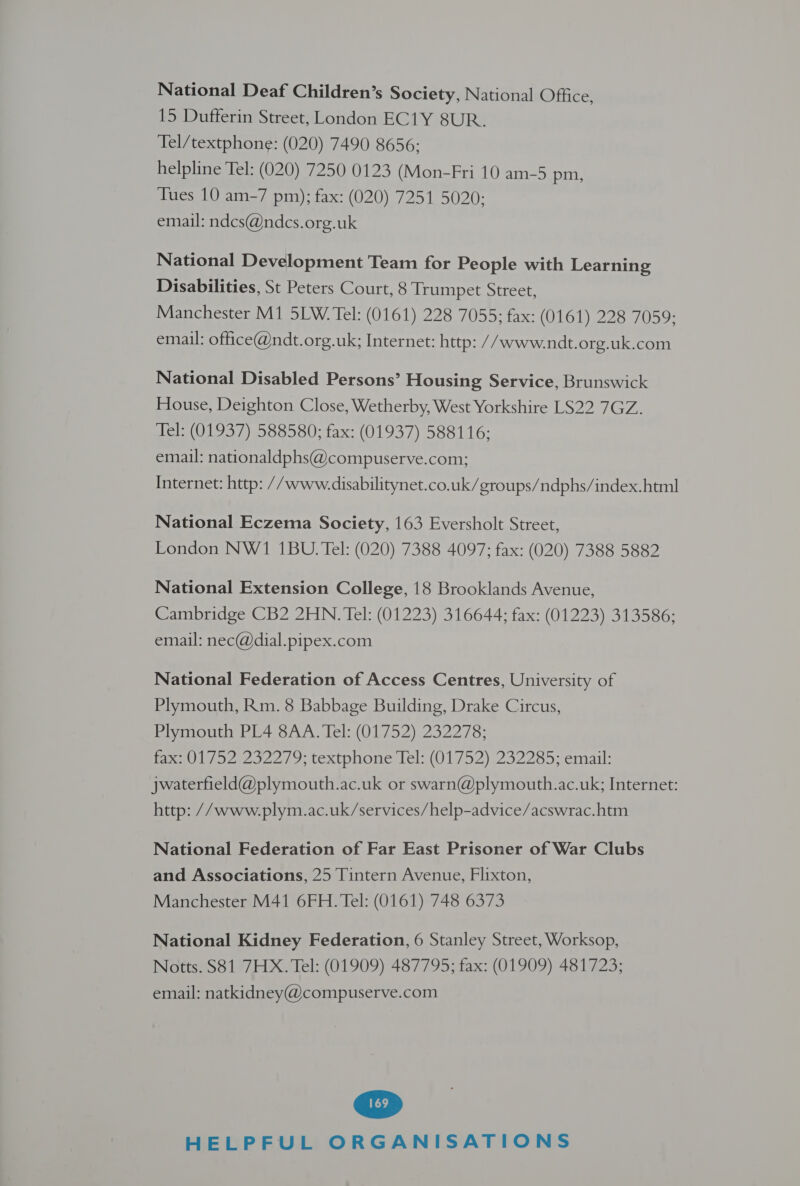 National Deaf Children's Society, National Office, 15 Dufferin Street, London EC1Y 8UR. Tel/textphone: (020) 7490 8656; helpline Tel: (020) 7250 0123 (Mon-Fri 10 am-5 pm, Tues 10 am-7 pm); fax: (020) 7251 5020; email: ndcs@ndcs.org.uk

National Development Team for People with Learning Disabilities, St Peters Court, 8 Trumpet Street, Manchester M1 5LW. Tel: (0161) 228 7055; fax: (0161) 228 7059; email: office@ndt.org.uk; Internet: http: //www.ndt.org.uk.com

National Disabled Persons' Housing Service, Brunswick House, Deighton Close, Wetherby, West Yorkshire LS22 7GZ. Tel: (01937) 588580; fax: (01937) 588116; email: nationaldphs@compuserve.com; Internet: http: //www.disabilitynet.co.uk/groups/ndphs/index.html

National Eczema Society, 163 Eversholt Street, London NW1 1BU. Tel: (020) 7388 4097; fax: (020) 7388 5882

National Extension College, 18 Brooklands Avenue, Cambridge CB2 2HN. Tel: (01223) 316644; fax: (01223) 313586; email: nec@dial.pipex.com

National Federation of Access Centres, University of Plymouth, Rm. 8 Babbage Building, Drake Circus, Plymouth PL4 8AA. Tel: (01752) 232278; fax: 01752 232279; textphone Tel: (01752) 232285; email: jwaterfield@plymouth.ac.uk or swarn@plymouth.ac.uk; Internet: http: //www.plym.ac.uk/services/help-advice/acswrac.htm

National Federation of Far East Prisoner of War Clubs and Associations, 25 Tintern Avenue, Flixton, Manchester M41 6FH. Tel: (0161) 748 6373

National Kidney Federation, 6 Stanley Street, Worksop, Notts. S81 7HX. Tel: (01909) 487795; fax: (01909) 481723; email: natkidney@compuserve.com

169

HELPFUL ORGANISATIONS